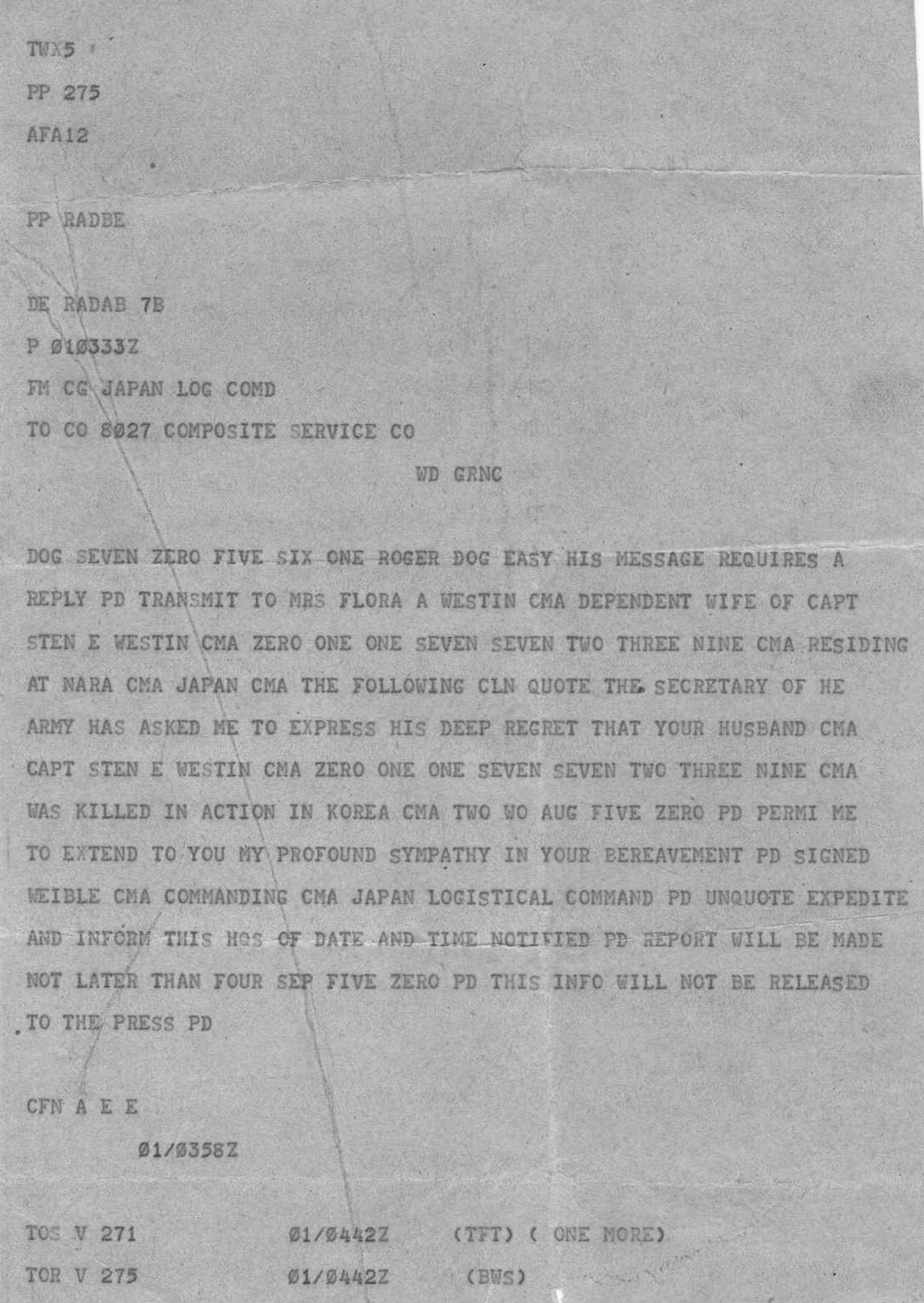 TWX5

PP 275

AFA12

PP RADBE

DE RADAB 7B

P Ø1Ø333Z

FM CG JAPAN LOG COMD

TO CO 8Ø27 COMPOSITE SERVICE CO

WD GRNC

DOG SEVEN ZERO FIVE SIX ONE ROGER DOG EASY HIS MESSAGE REQUIRES A REPLY PD TRANSMIT TO MRS FLORA A WESTIN CMA DEPENDENT WIFE OF CAPT STEN E WESTIN CMA ZERO ONE ONE SEVEN SEVEN TWO THREE NINE CMA RESIDING AT NARA CMA JAPAN CMA THE FOLLOWING CLN QUOTE THE SECRETARY OF HE ARMY HAS ASKED ME TO EXPRESS HIS DEEP REGRET THAT YOUR HUSBAND CMA CAPT STEN E WESTIN CMA ZERO ONE ONE SEVEN SEVEN TWO THREE NINE CMA WAS KILLED IN ACTION IN KOREA CMA TWO WO AUG FIVE ZERO PD PERMI ME TO EXTEND TO YOU MY PROFOUND SYMPATHY IN YOUR BEREAVEMENT PD SIGNED WEIBLE CMA COMMANDING CMA JAPAN LOGISTICAL COMMAND PD UNQUOTE EXPEDITE AND INFORM THIS HQS OF DATE AND TIME NOTIFIED PD REPORT WILL BE MADE NOT LATER THAN FOUR SEP FIVE ZERO PD THIS INFO WILL NOT BE RELEASED TO THE PRESS PD

CFN A E E

Ø1/Ø358Z

TOS V 271 Ø1/Ø442Z (TFT) ( ONE MORE)

TOR V 275 Ø1/Ø442Z (BWS)